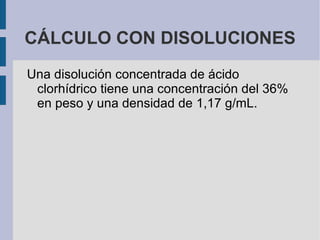 CÁLCULO CON DISOLUCIONES

Una disolución concentrada de ácido clorhídrico tiene una concentración del 36% en peso y una densidad de 1,17 g/mL.